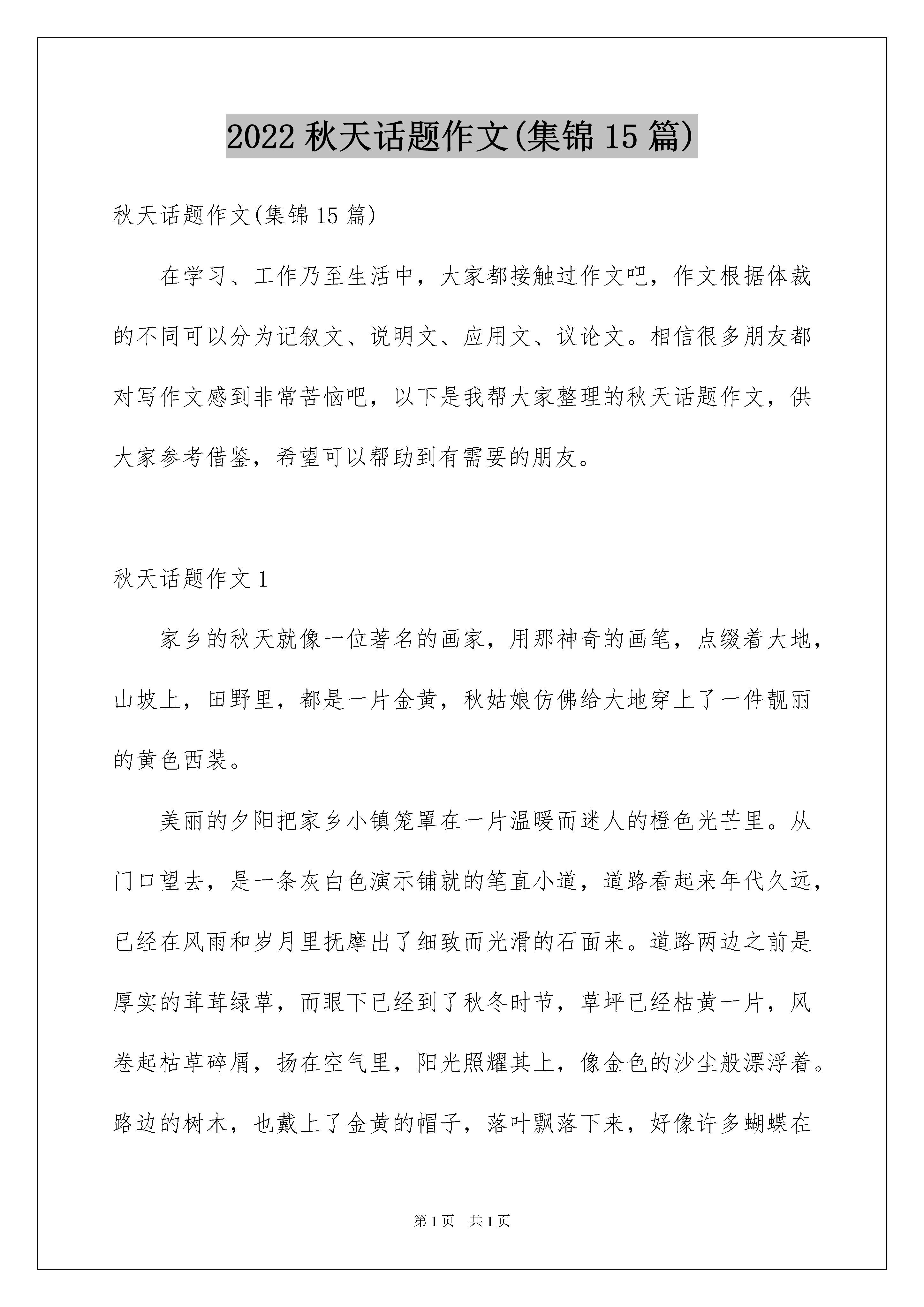 2022 秋天话题作文(集锦 15 篇)

秋天话题作文(集锦 15 篇)

在学习、工作乃至生活中，大家都接触过作文吧，作文根据体裁的不同可以分为记叙文、说明文、应用文、议论文。相信很多朋友都对写作文感到非常苦恼吧，以下是我帮大家整理的秋天话题作文，供大家参考借鉴，希望可以帮助到有需要的朋友。

秋天话题作文 1

家乡的秋天就像一位著名的画家，用那神奇的画笔，点缀着大地，山坡上，田野里，都是一片金黄，秋姑娘仿佛给大地穿上了一件靓丽的黄色西装。

美丽的夕阳把家乡小镇笼罩在一片温暖而迷人的橙色光芒里。从门口望去，是一条灰白色演示铺就的笔直小道，道路看起来年代久远，已经在风雨和岁月里抚摩出了细致而光滑的石面来。道路两边之前是厚实的茸茸绿草，而眼下已经到了秋冬时节，草坪已经枯黄一片，风卷起枯草碎屑，扬在空气里，阳光照耀其上，像金色的沙尘般漂浮着。路边的树木，也戴上了金黄的帽子，落叶飘落下来，好像许多蝴蝶在

第 1 页 共 1 页